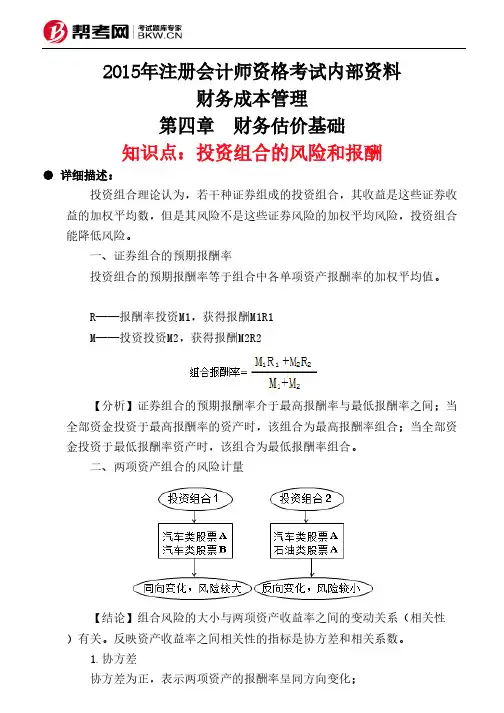 帮考网 考试题库专家 BKW.CN

2015年注册会计师资格考试内部资料
财务成本管理
第四章 财务估价基础
知识点：投资组合的风险和报酬

● 详细描述：

投资组合理论认为，若干种证券组成的投资组合，其收益是这些证券收益的加权平均数，但是其风险不是这些证券风险的加权平均风险，投资组合能降低风险。

一、证券组合的预期报酬率

投资组合的预期报酬率等于组合中各单项资产报酬率的加权平均值。

R——报酬率投资M1，获得报酬M1R1

M——投资投资M2，获得报酬M2R2

组合报酬率$=\frac{M_1R_1+M_2R_2}{M_1+M_2}$

【分析】证券组合的预期报酬率介于最高报酬率与最低报酬率之间；当全部资金投资于最高报酬率的资产时，该组合为最高报酬率组合；当全部资金投资于最低报酬率资产时，该组合为最低报酬率组合。

二、两项资产组合的风险计量

投资组合1

汽车类股票A
汽车类股票B

同向变化，风险较大

投资组合2

汽车类股票A
石油类股票A

反向变化，风险较小

【结论】组合风险的大小与两项资产收益率之间的变动关系（相关性）有关。反映资产收益率之间相关性的指标是协方差和相关系数。

1.协方差

协方差为正，表示两项资产的报酬率呈同方向变化；